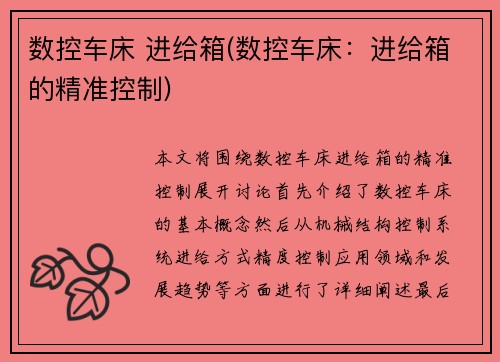 数控车床 进给箱(数控车床：进给箱的精准控制)

本文将围绕数控车床进给箱的精准控制展开讨论首先介绍了数控车床的基本概念然后从机械结构控制系统进给方式精度控制应用领域和发展趋势等方面进行了详细阐述最后